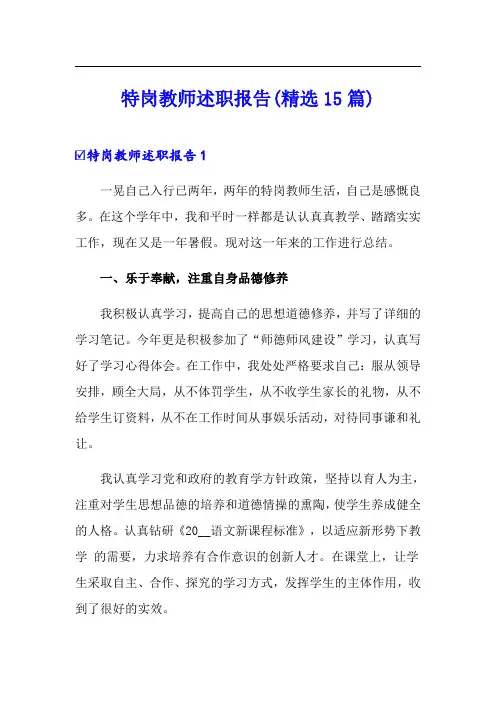 特岗教师述职报告(精选15篇)

☑特岗教师述职报告1

一晃自己入行已两年，两年的特岗教师生活，自己是感慨良多。在这个学年中，我和平时一样都是认认真真教学、踏踏实实工作，现在又是一年暑假。现对这一年来的工作进行总结。

一、乐于奉献，注重自身品德修养

我积极认真学习，提高自己的思想道德修养，并写了详细的学习笔记。今年更是积极参加了“师德师风建设”学习，认真写好了学习心得体会。在工作中，我处处严格要求自己：服从领导安排，顾全大局，从不体罚学生，从不收学生家长的礼物，从不给学生订资料，从不在工作时间从事娱乐活动，对待同事谦和礼让。

我认真学习党和政府的教育学方针政策，坚持以育人为主，注重对学生思想品德的培养和道德情操的熏陶，使学生养成健全的人格。认真钻研《20__语文新课程标准》，以适应新形势下教学 的需要，力求培养有合作意识的创新人才。在课堂上，让学生采取自主、合作、探究的学习方式，发挥学生的主体作用，收到了很好的实效。